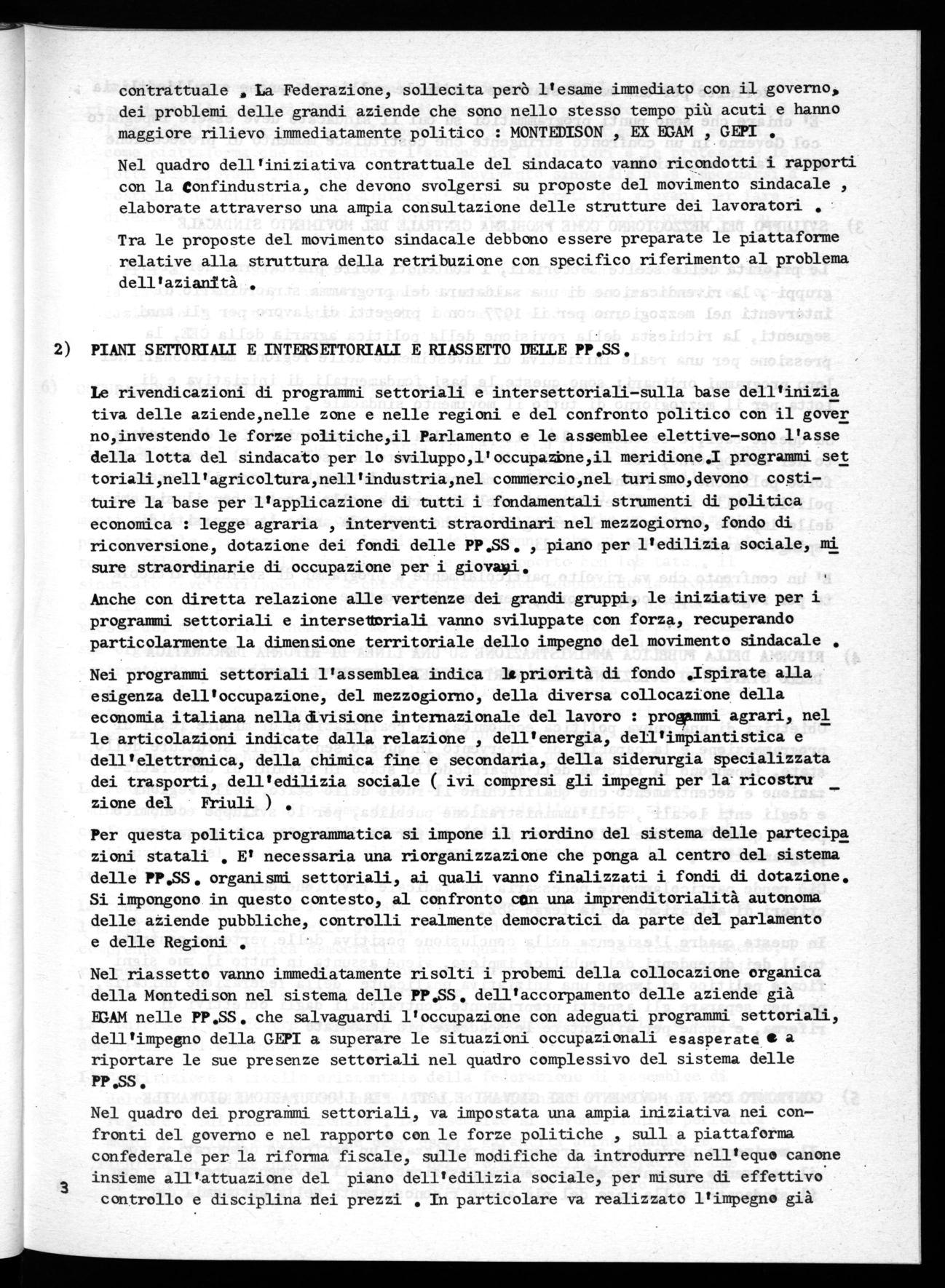 contrattuale . La Federazione, sollecita però l'esame immediato con il governo, dei problemi delle grandi aziende che sono nello stesso tempo più acuti e hanno maggiore rilievo immediatamente politico : MONTEDISON , EX EGAM , GEPI .

Nel quadro dell'iniziativa contrattuale del sindacato vanno ricondotti i rapporti con la Confindustria, che devono svolgersi su proposte del movimento sindacale , elaborate attraverso una ampia consultazione delle strutture dei lavoratori .

Tra le proposte del movimento sindacale debbono essere preparate le piattaforme relative alla struttura della retribuzione con specifico riferimento al problema dell'azianità .

2) PIANI SETTORIALI E INTERSETTORIALI E RIASSETTO DELLE PP.SS.

Le rivendicazioni di programmi settoriali e intersettoriali-sulla base dell'iniziativa delle aziende,nelle zone e nelle regioni e del confronto politico con il governo,investendo le forze politiche,il Parlamento e le assemblee elettive-sono l'asse della lotta del sindacato per lo sviluppo,l'occupazione,il meridione.I programmi settoriali,nell'agricoltura,nell'industria,nel commercio,nel turismo,devono costituire la base per l'applicazione di tutti i fondamentali strumenti di politica economica : legge agraria , interventi straordinari nel mezzogiorno, fondo di riconversione, dotazione dei fondi delle PP.SS. , piano per l'edilizia sociale, misure straordinarie di occupazione per i giovani.

Anche con diretta relazione alle vertenze dei grandi gruppi, le iniziative per i programmi settoriali e intersettoriali vanno sviluppate con forza, recuperando particolarmente la dimensione territoriale dello impegno del movimento sindacale .

Nei programmi settoriali l'assemblea indica le priorità di fondo .Ispirate alla esigenza dell'occupazione, del mezzogiorno, della diversa collocazione della economia italiana nella divisione internazionale del lavoro : programmi agrari, nelle articolazioni indicate dalla relazione , dell'energia, dell'impiantistica e dell'elettronica, della chimica fine e secondaria, della siderurgia specializzata dei trasporti, dell'edilizia sociale ( ivi compresi gli impegni per la ricostruzione del Friuli ) .

Per questa politica programmatica si impone il riordino del sistema delle partecipazioni statali . E' necessaria una riorganizzazione che ponga al centro del sistema delle PP.SS. organismi settoriali, ai quali vanno finalizzati i fondi di dotazione. Si impongono in questo contesto, al confronto con una imprenditorialità autonoma delle aziende pubbliche, controlli realmente democratici da parte del parlamento e delle Regioni .

Nel riassetto vanno immediatamente risolti i probemi della collocazione organica della Montedison nel sistema delle PP.SS. dell'accorpamento delle aziende già EGAM nelle PP.SS. che salvaguardi l'occupazione con adeguati programmi settoriali, dell'impegno della GEPI a superare le situazioni occupazionali esasperate e a riportare le sue presenze settoriali nel quadro complessivo del sistema delle PP.SS.

Nel quadro dei programmi settoriali, va impostata una ampia iniziativa nei confronti del governo e nel rapporto con le forze politiche , sull a piattaforma confederale per la riforma fiscale, sulle modifiche da introdurre nell'equo canone insieme all'attuazione del piano dell'edilizia sociale, per misure di effettivo controllo e disciplina dei prezzi . In particolare va realizzato l'impegno già

3